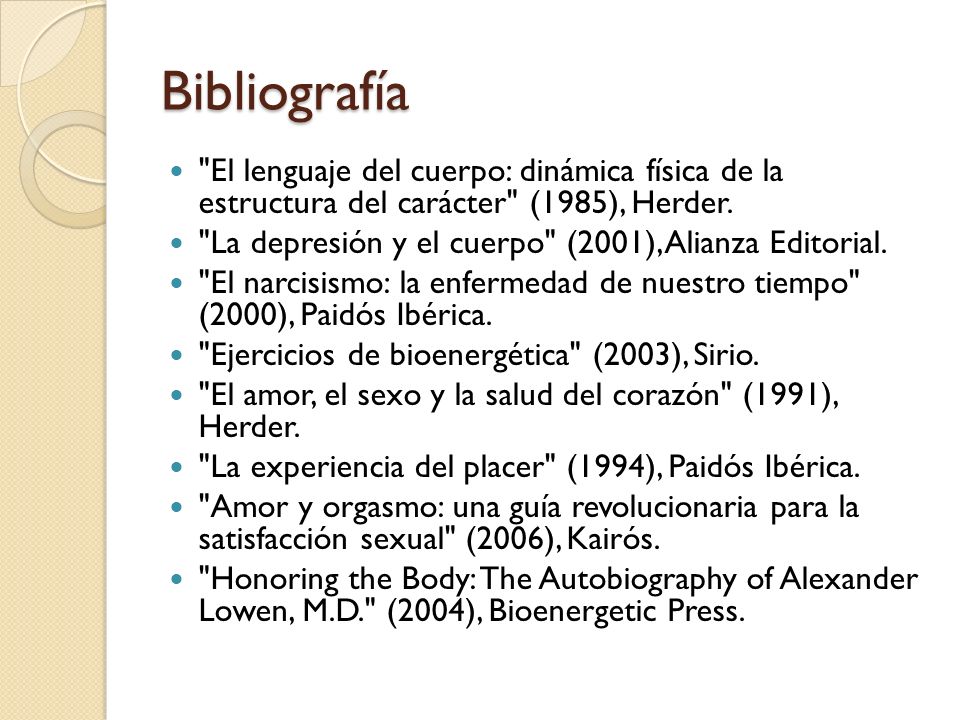 Bibliografía

- "El lenguaje del cuerpo: dinámica física de la estructura del carácter" (1985), Herder.
- "La depresión y el cuerpo" (2001), Alianza Editorial.
- "El narcisismo: la enfermedad de nuestro tiempo" (2000), Paidós Ibérica.
- "Ejercicios de bioenergética" (2003), Sirio.
- "El amor, el sexo y la salud del corazón" (1991), Herder.
- "La experiencia del placer" (1994), Paidós Ibérica.
- "Amor y orgasmo: una guía revolucionaria para la satisfacción sexual" (2006), Kairós.
- "Honoring the Body: The Autobiography of Alexander Lowen, M.D." (2004), Bioenergetic Press.